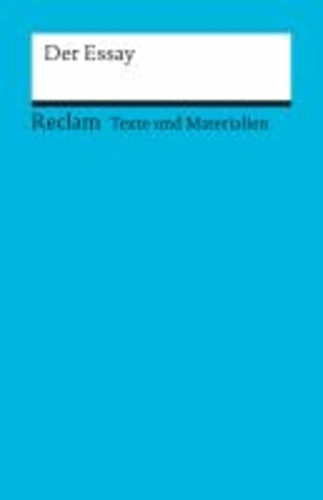 Der Essay

Reclam Texte und Materialien